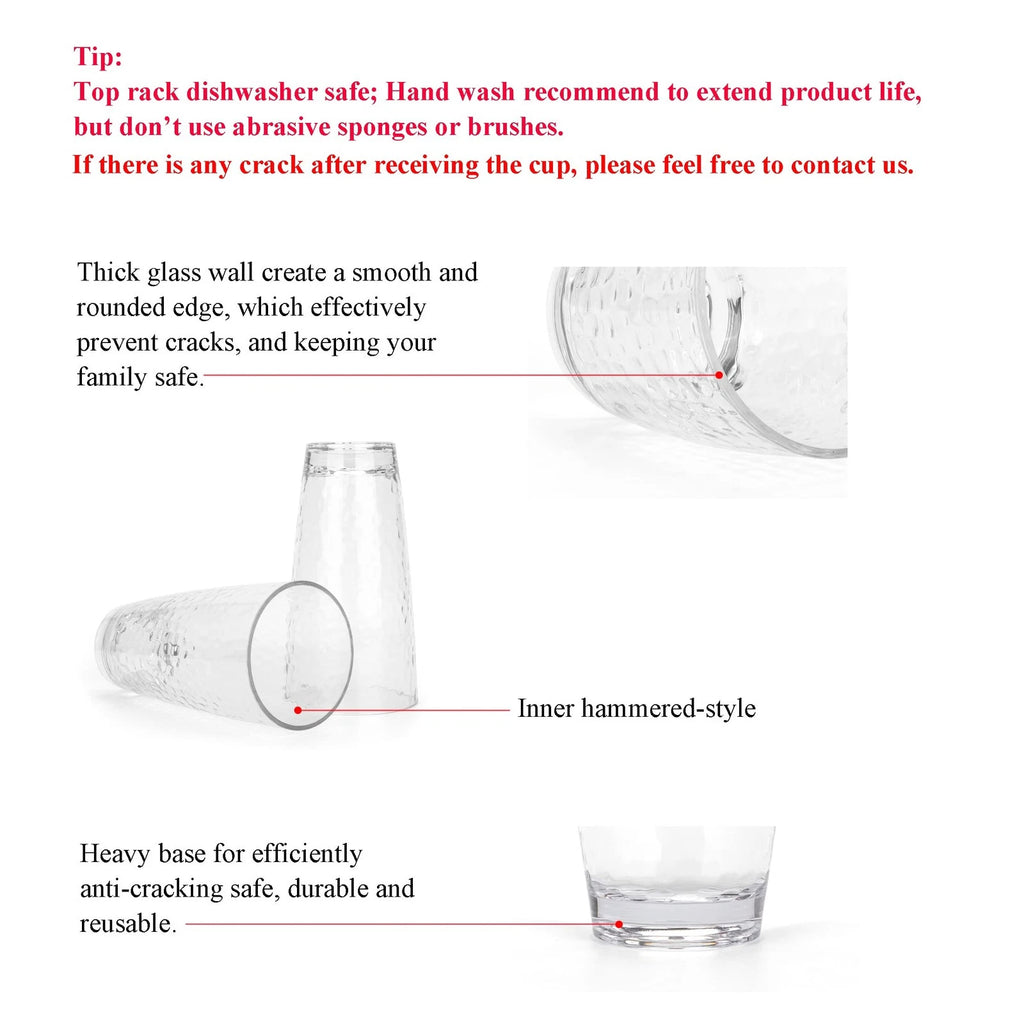 Tip:
Top rack dishwasher safe; Hand wash recommend to extend product life, but don't use abrasive sponges or brushes.
If there is any crack after receiving the cup, please feel free to contact us.

Thick glass wall create a smooth and rounded edge, which effectively prevent cracks, and keeping your family safe.

Inner hammered-style

Heavy base for efficiently anti-cracking safe, durable and reusable.